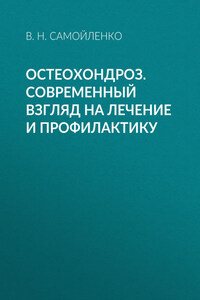 В. Н. САМОЙЛЕНКО

ОСТЕОХОНДРОЗ. СОВРЕМЕННЫЙ ВЗГЛЯД НА ЛЕЧЕНИЕ И ПРОФИЛАКТИКУ